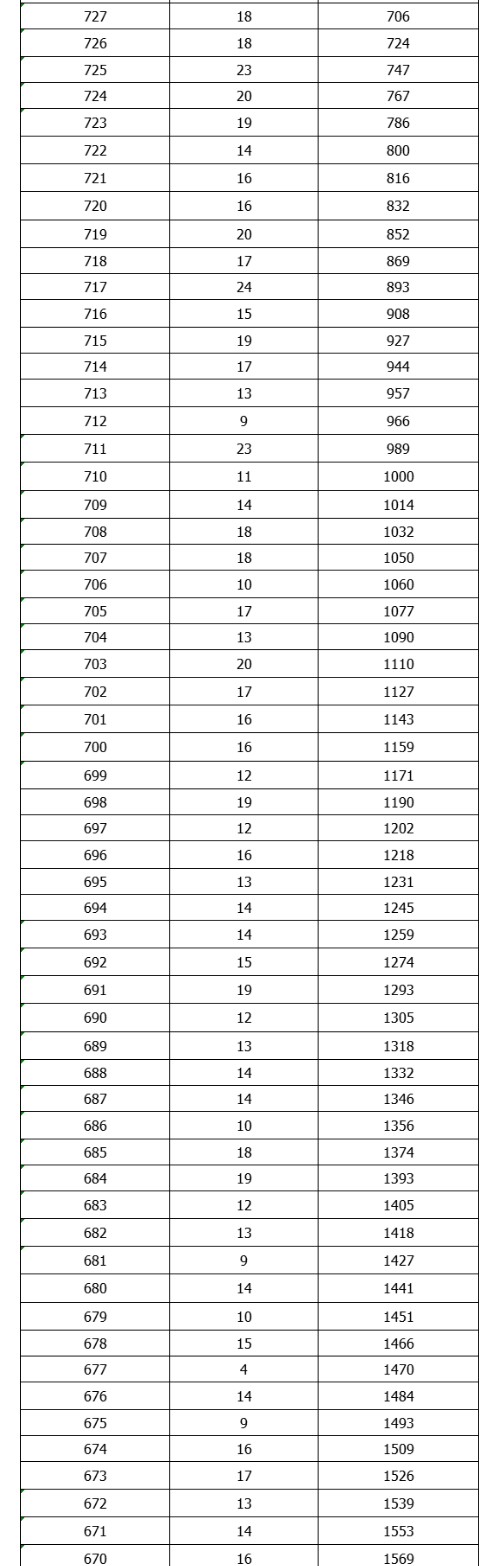 | 727 | 18 | 706 |
|---|---|---|
| 726 | 18 | 724 |
| 725 | 23 | 747 |
| 724 | 20 | 767 |
| 723 | 19 | 786 |
| 722 | 14 | 800 |
| 721 | 16 | 816 |
| 720 | 16 | 832 |
| 719 | 20 | 852 |
| 718 | 17 | 869 |
| 717 | 24 | 893 |
| 716 | 15 | 908 |
| 715 | 19 | 927 |
| 714 | 17 | 944 |
| 713 | 13 | 957 |
| 712 | 9 | 966 |
| 711 | 23 | 989 |
| 710 | 11 | 1000 |
| 709 | 14 | 1014 |
| 708 | 18 | 1032 |
| 707 | 18 | 1050 |
| 706 | 10 | 1060 |
| 705 | 17 | 1077 |
| 704 | 13 | 1090 |
| 703 | 20 | 1110 |
| 702 | 17 | 1127 |
| 701 | 16 | 1143 |
| 700 | 16 | 1159 |
| 699 | 12 | 1171 |
| 698 | 19 | 1190 |
| 697 | 12 | 1202 |
| 696 | 16 | 1218 |
| 695 | 13 | 1231 |
| 694 | 14 | 1245 |
| 693 | 14 | 1259 |
| 692 | 15 | 1274 |
| 691 | 19 | 1293 |
| 690 | 12 | 1305 |
| 689 | 13 | 1318 |
| 688 | 14 | 1332 |
| 687 | 14 | 1346 |
| 686 | 10 | 1356 |
| 685 | 18 | 1374 |
| 684 | 19 | 1393 |
| 683 | 12 | 1405 |
| 682 | 13 | 1418 |
| 681 | 9 | 1427 |
| 680 | 14 | 1441 |
| 679 | 10 | 1451 |
| 678 | 15 | 1466 |
| 677 | 4 | 1470 |
| 676 | 14 | 1484 |
| 675 | 9 | 1493 |
| 674 | 16 | 1509 |
| 673 | 17 | 1526 |
| 672 | 13 | 1539 |
| 671 | 14 | 1553 |
| 670 | 16 | 1569 |